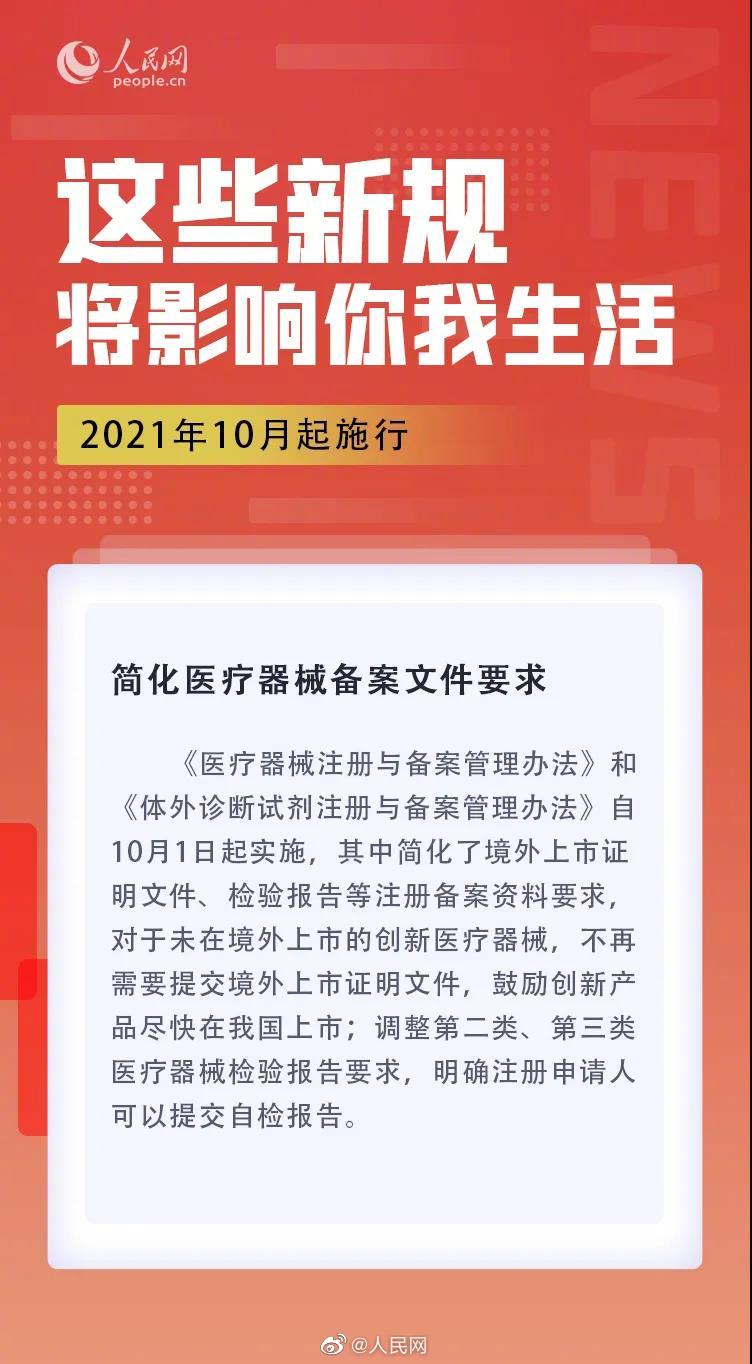 人民网
people.cn

NEWS

这些新规
将影响你我生活

2021年10月起施行

简化医疗器械备案文件要求

《医疗器械注册与备案管理办法》和《体外诊断试剂注册与备案管理办法》自10月1日起实施，其中简化了境外上市证明文件、检验报告等注册备案资料要求，对于未在境外上市的创新医疗器械，不再需要提交境外上市证明文件，鼓励创新产品尽快在我国上市；调整第二类、第三类医疗器械检验报告要求，明确注册申请人可以提交自检报告。

@人民网